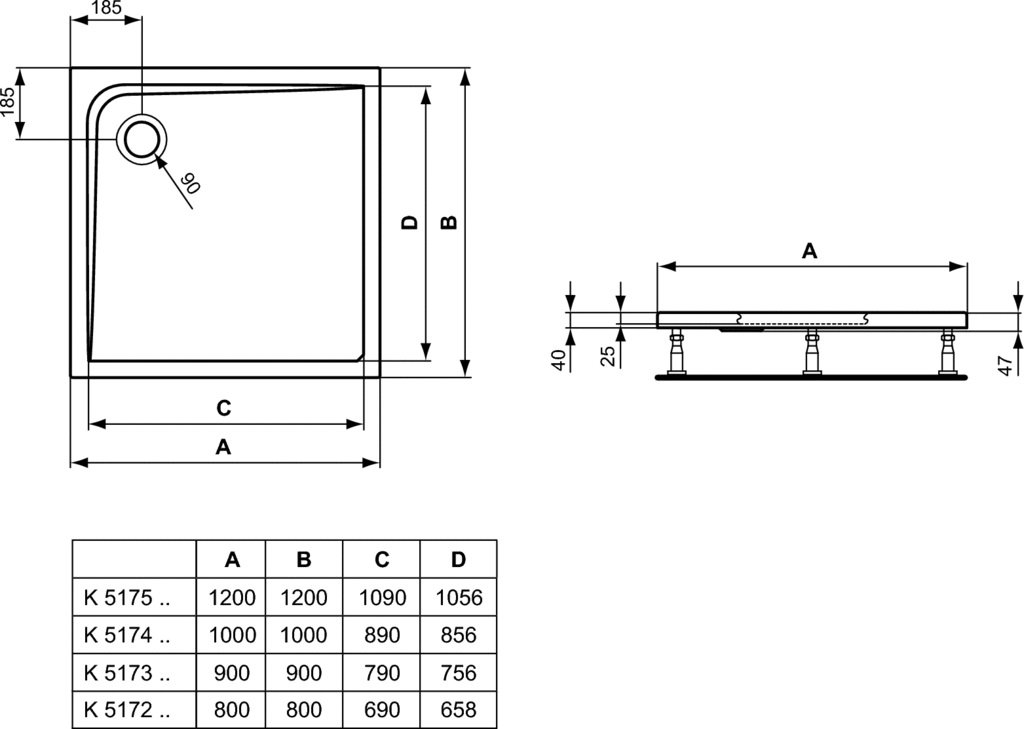 185

185

90

D

B

C

A

A

40

25

47

|  | A | B | C | D |
|---|---|---|---|---|
| K 5175 .. | 1200 | 1200 | 1090 | 1056 |
| K 5174 .. | 1000 | 1000 | 890 | 856 |
| K 5173 .. | 900 | 900 | 790 | 756 |
| K 5172 .. | 800 | 800 | 690 | 658 |